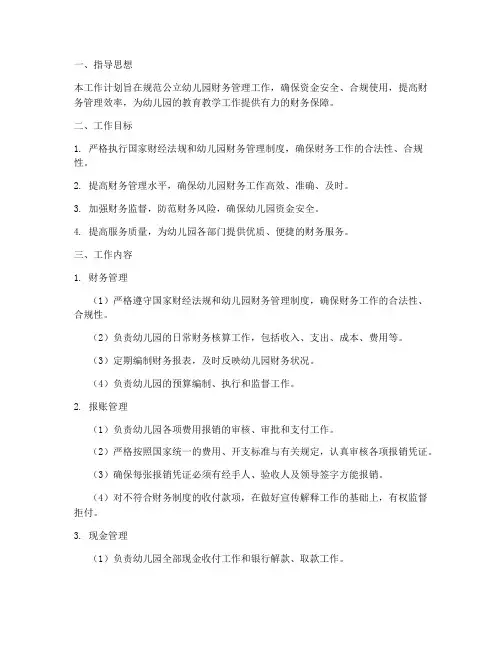 一、指导思想

本工作计划旨在规范公立幼儿园财务管理工作，确保资金安全、合规使用，提高财务管理效率，为幼儿园的教育教学工作提供有力的财务保障。

二、工作目标

1. 严格执行国家财经法规和幼儿园财务管理制度，确保财务工作的合法性、合规性。

2. 提高财务管理水平，确保幼儿园财务工作高效、准确、及时。

3. 加强财务监督，防范财务风险，确保幼儿园资金安全。

4. 提高服务质量，为幼儿园各部门提供优质、便捷的财务服务。

三、工作内容

1. 财务管理

（1）严格遵守国家财经法规和幼儿园财务管理制度，确保财务工作的合法性、合规性。

（2）负责幼儿园的日常财务核算工作，包括收入、支出、成本、费用等。

（3）定期编制财务报表，及时反映幼儿园财务状况。

（4）负责幼儿园的预算编制、执行和监督工作。

2. 报账管理

（1）负责幼儿园各项费用报销的审核、审批和支付工作。

（2）严格按照国家统一的费用、开支标准与有关规定，认真审核各项报销凭证。

（3）确保每张报销凭证必须有经手人、验收人及领导签字方能报销。

（4）对不符合财务制度的收付款项，在做好宣传解释工作的基础上，有权监督拒付。

3. 现金管理

（1）负责幼儿园全部现金收付工作和银行解款、取款工作。